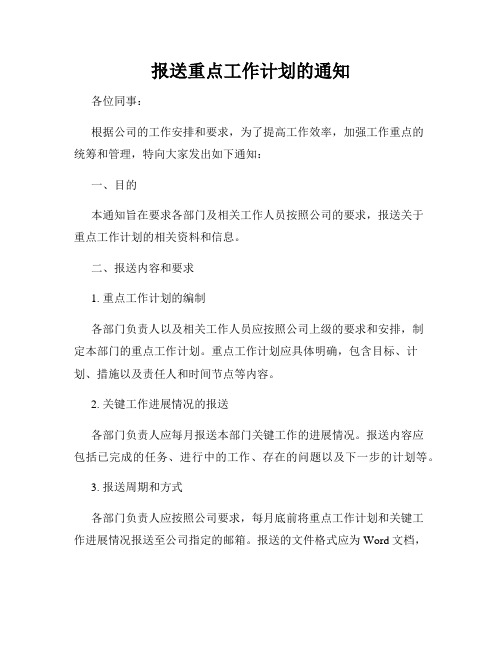 报送重点工作计划的通知

各位同事：

根据公司的工作安排和要求，为了提高工作效率，加强工作重点的统筹和管理，特向大家发出如下通知：

一、目的

本通知旨在要求各部门及相关工作人员按照公司的要求，报送关于重点工作计划的相关资料和信息。

二、报送内容和要求

1. 重点工作计划的编制

各部门负责人以及相关工作人员应按照公司上级的要求和安排，制定本部门的重点工作计划。重点工作计划应具体明确，包含目标、计划、措施以及责任人和时间节点等内容。

2. 关键工作进展情况的报送

各部门负责人应每月报送本部门关键工作的进展情况。报送内容应包括已完成的任务、进行中的工作、存在的问题以及下一步的计划等。

3. 报送周期和方式

各部门负责人应按照公司要求，每月底前将重点工作计划和关键工作进展情况报送至公司指定的邮箱。报送的文件格式应为 Word 文档，